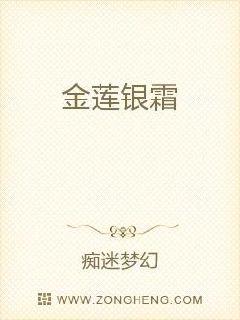 金莲银霜

痴迷梦幻

WWW.ZONGHENG.COM